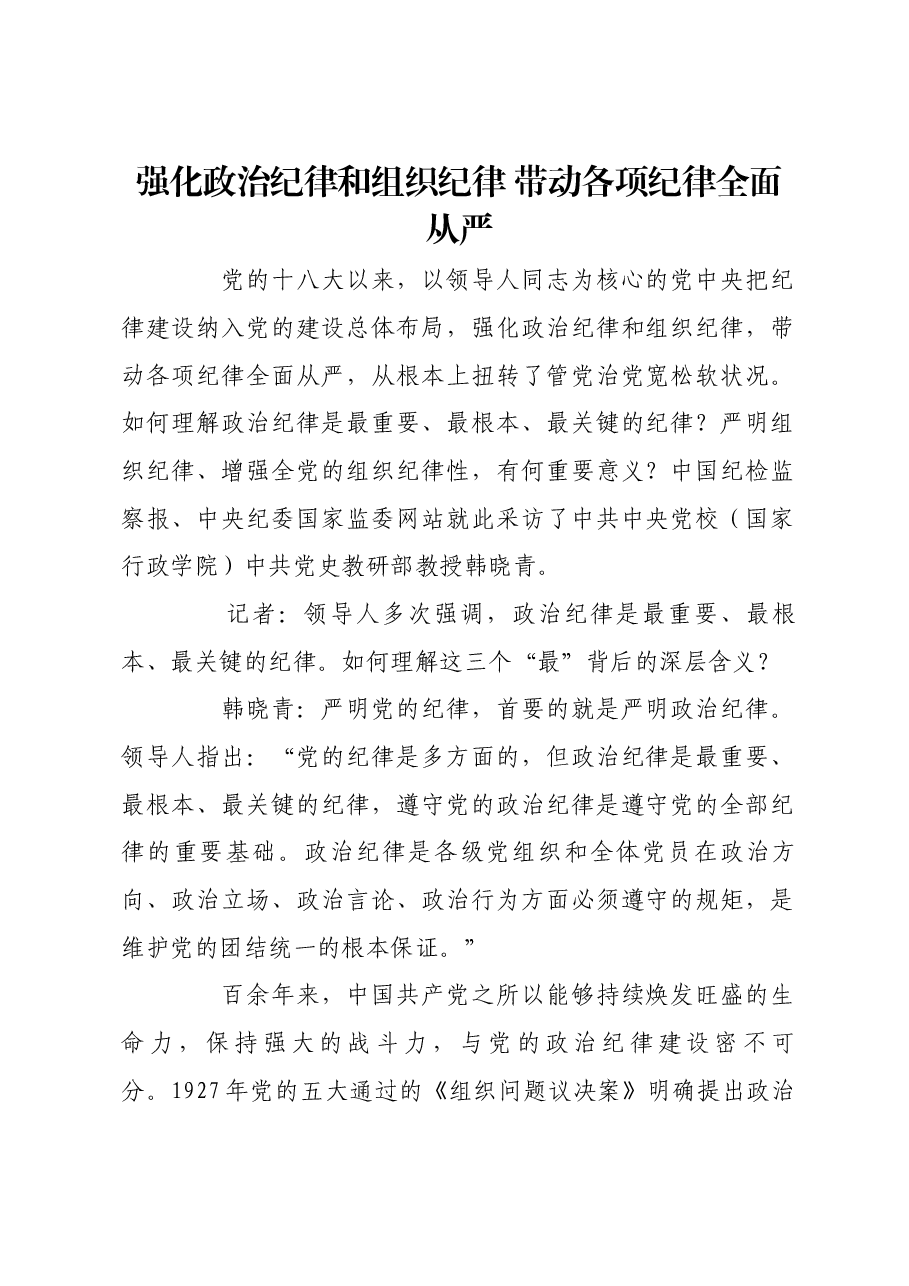 强化政治纪律和组织纪律 带动各项纪律全面从严

党的十八大以来，以领导人同志为核心的党中央把纪律建设纳入党的建设总体布局，强化政治纪律和组织纪律，带动各项纪律全面从严，从根本上扭转了管党治党宽松软状况。如何理解政治纪律是最重要、最根本、最关键的纪律？严明组织纪律、增强全党的组织纪律性，有何重要意义？中国纪检监察报、中央纪委国家监委网站就此采访了中共中央党校（国家行政学院）中共党史教研部教授韩晓青。

记者：领导人多次强调，政治纪律是最重要、最根本、最关键的纪律。如何理解这三个“最”背后的深层含义？

韩晓青：严明党的纪律，首要的就是严明政治纪律。领导人指出：“党的纪律是多方面的，但政治纪律是最重要、最根本、最关键的纪律，遵守党的政治纪律是遵守党的全部纪律的重要基础。政治纪律是各级党组织和全体党员在政治方向、政治立场、政治言论、政治行为方面必须遵守的规矩，是维护党的团结统一的根本保证。”

百余年来，中国共产党之所以能够持续焕发旺盛的生命力，保持强大的战斗力，与党的政治纪律建设密不可分。1927年党的五大通过的《组织问题议决案》明确提出政治